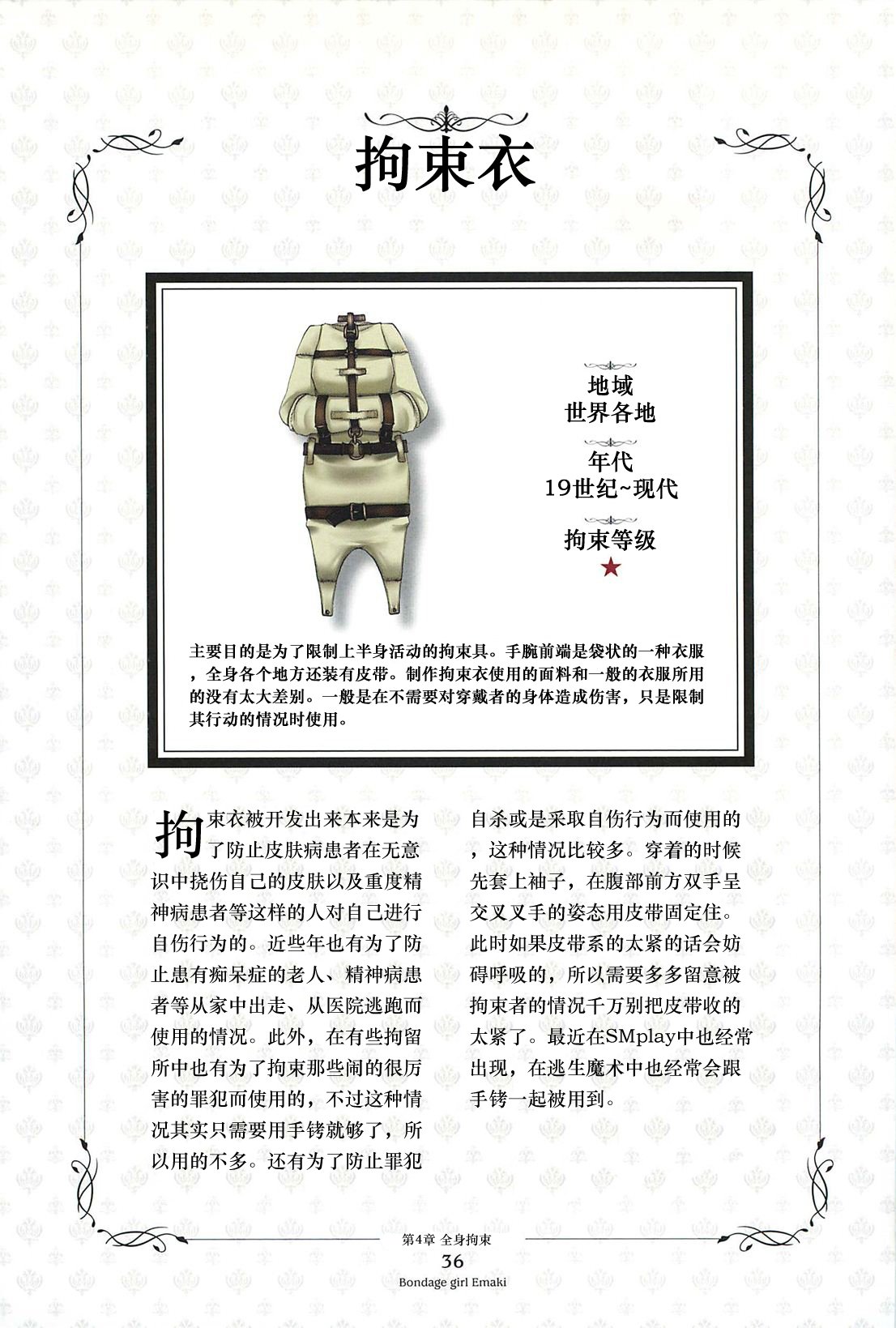 拘束衣

地域
世界各地

年代
19世纪~现代

拘束等级
★

主要目的是为了限制上半身活动的拘束具。手腕前端是袋状的一种衣服，全身各个地方还装有皮带。制作拘束衣使用的面料和一般的衣服所用的没有太大差别。一般是在不需要对穿戴者的身体造成伤害，只是限制其行动的情况时使用。

拘束衣被开发出来本来是为了防止皮肤病患者在无意识中挠伤自己的皮肤以及重度精神病患者等这样的人对自己进行自伤行为的。近些年也有为了防止患有痴呆症的老人、精神病患者等从家中出走、从医院逃跑而使用的情况。此外，在有些拘留所中也有为了拘束那些闹的很厉害的罪犯而使用的，不过这种情况其实只需要用手铐就够了，所以用的不多。还有为了防止罪犯自杀或是采取自伤行为而使用的，这种情况比较多。穿着的时候先套上袖子，在腹部前方双手呈交叉叉手的姿态用皮带固定住。此时如果皮带系的太紧的话会妨碍呼吸的，所以需要多多留意被拘束者的情况千万别把皮带收的太紧了。最近在SMplay中也经常出现，在逃生魔术中也经常会跟手铐一起被用到。

第4章 全身拘束
36
Bondage girl Emaki